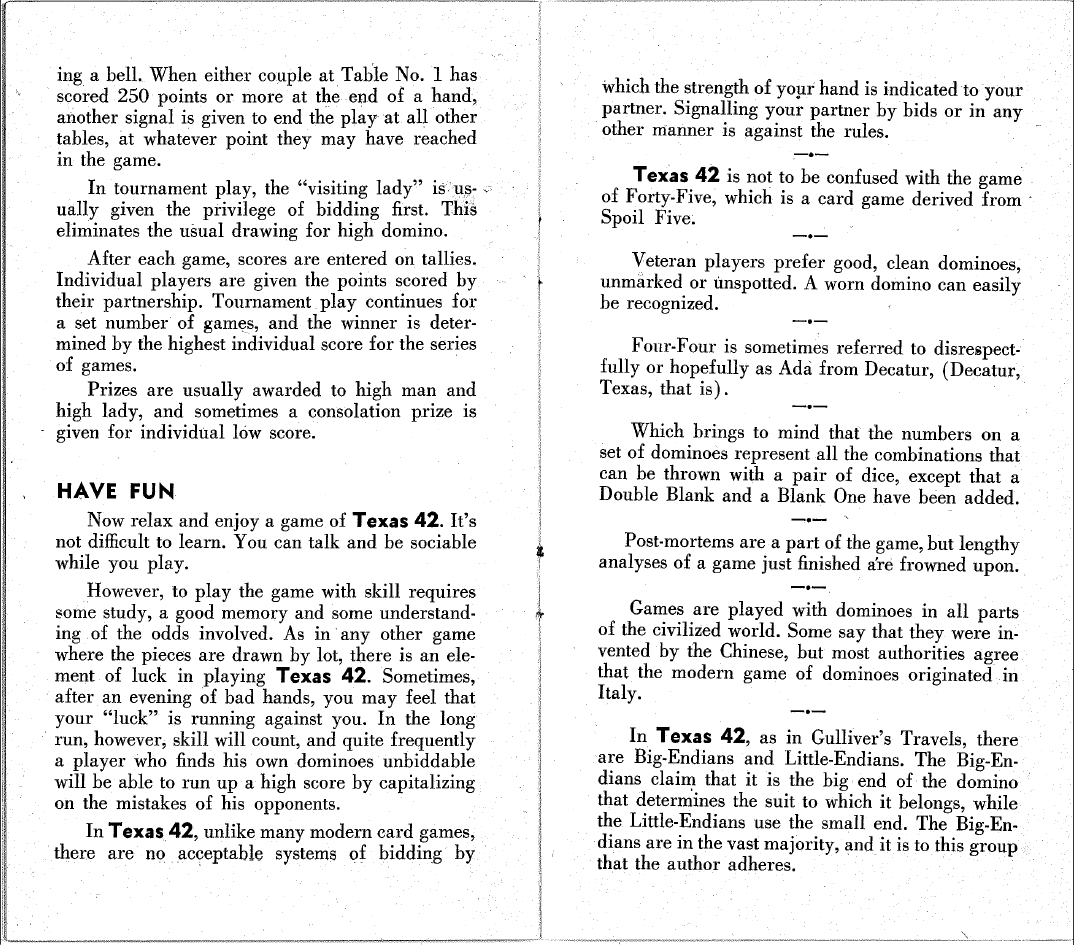 ing a bell. When either couple at Table No. 1 has scored 250 points or more at the end of a hand, another signal is given to end the play at all other tables, at whatever point they may have reached in the game.

In tournament play, the "visiting lady" is usually given the privilege of bidding first. This eliminates the usual drawing for high domino.

After each game, scores are entered on tallies. Individual players are given the points scored by their partnership. Tournament play continues for a set number of games, and the winner is determined by the highest individual score for the series of games.

Prizes are usually awarded to high man and high lady, and sometimes a consolation prize is given for individual low score.

HAVE FUN

Now relax and enjoy a game of Texas 42. It's not difficult to learn. You can talk and be sociable while you play.

However, to play the game with skill requires some study, a good memory and some understanding of the odds involved. As in any other game where the pieces are drawn by lot, there is an element of luck in playing Texas 42. Sometimes, after an evening of bad hands, you may feel that your "luck" is running against you. In the long run, however, skill will count, and quite frequently a player who finds his own dominoes unbiddable will be able to run up a high score by capitalizing on the mistakes of his opponents.

In Texas 42, unlike many modern card games, there are no acceptable systems of bidding by which the strength of your hand is indicated to your partner. Signalling your partner by bids or in any other manner is against the rules.

—•—

Texas 42 is not to be confused with the game of Forty-Five, which is a card game derived from Spoil Five.

—•—

Veteran players prefer good, clean dominoes, unmarked or unspotted. A worn domino can easily be recognized.

—•—

Four-Four is sometimes referred to disrespectfully or hopefully as Ada from Decatur, (Decatur, Texas, that is).

—•—

Which brings to mind that the numbers on a set of dominoes represent all the combinations that can be thrown with a pair of dice, except that a Double Blank and a Blank One have been added.

—•—

Post-mortems are a part of the game, but lengthy analyses of a game just finished are frowned upon.

—•—

Games are played with dominoes in all parts of the civilized world. Some say that they were invented by the Chinese, but most authorities agree that the modern game of dominoes originated in Italy.

—•—

In Texas 42, as in Gulliver's Travels, there are Big-Endians and Little-Endians. The Big-Endians claim that it is the big end of the domino that determines the suit to which it belongs, while the Little-Endians use the small end. The Big-Endians are in the vast majority, and it is to this group that the author adheres.